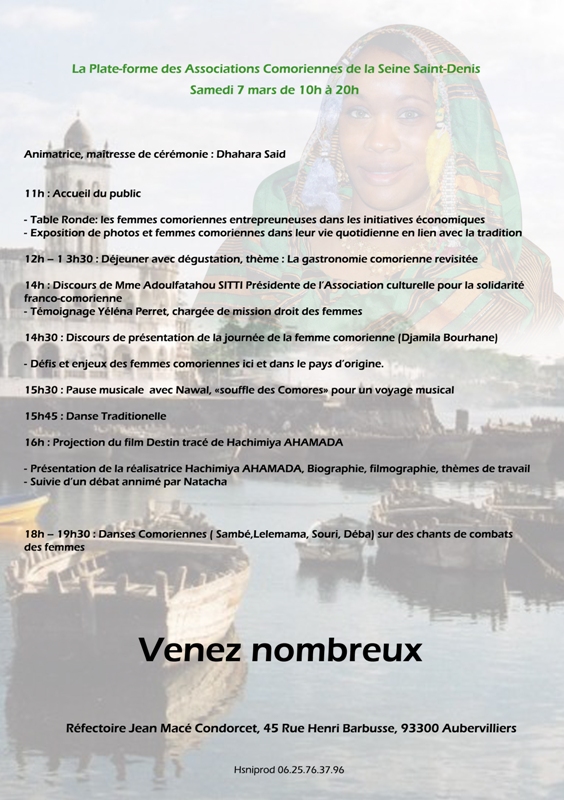 La Plate-forme des Associations Comoriennes de la Seine Saint-Denis
Samedi 7 mars de 10h à 20h

Animatrice, maîtresse de cérémonie : Dhahara Said

11h : Accueil du public

- Table Ronde: les femmes comoriennes entrepreuneuses dans les initiatives économiques
- Exposition de photos et femmes comoriennes dans leur vie quotidienne en lien avec la tradition

12h – 1 3h30 : Déjeuner avec dégustation, thème : La gastronomie comorienne revisitée

14h : Discours de Mme Adoulfatahou SITTI Présidente de l'Association culturelle pour la solidarité franco-comorienne
- Témoignage Yéléna Perret, chargée de mission droit des femmes

14h30 : Discours de présentation de la journée de la femme comorienne (Djamila Bourhane)

- Défis et enjeux des femmes comoriennes ici et dans le pays d'origine.

15h30 : Pause musicale avec Nawal, «souffle des Comores» pour un voyage musical

15h45 : Danse Traditionelle

16h : Projection du film Destin tracé de Hachimiya AHAMADA

- Présentation de la réalisatrice Hachimiya AHAMADA, Biographie, filmographie, thèmes de travail
- Suivie d'un débat annimé par Natacha

18h – 19h30 : Danses Comoriennes ( Sambé,Lelemama, Souri, Déba) sur des chants de combats des femmes

Venez nombreux

Réfectoire Jean Macé Condorcet, 45 Rue Henri Barbusse, 93300 Aubervilliers

Hsniprod 06.25.76.37.96